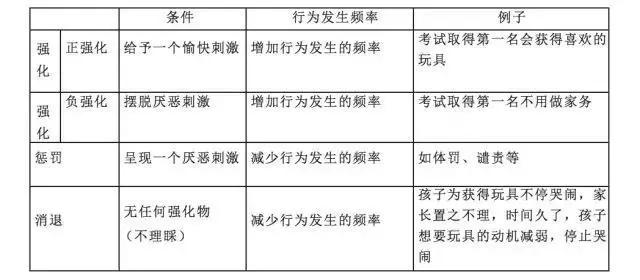 | | | 条件 | 行为发生频率 | 例子 |
|---|---|---|---|---|
| 强化 | 正强化 | 给予一个愉快刺激 | 增加行为发生的频率 | 考试取得第一名会获得喜欢的玩具 |
| 强化 | 负强化 | 摆脱厌恶刺激 | 增加行为发生的频率 | 考试取得第一名不用做家务 |
| 惩罚 | | 呈现一个厌恶刺激 | 减少行为发生的频率 | 如体罚、谴责等 |
| 消退 | | 无任何强化物（不理睬） | 减少行为发生的频率 | 孩子为获得玩具不停哭闹，家长置之不理，时间久了，孩子想要玩具的动机减弱，停止哭闹 |